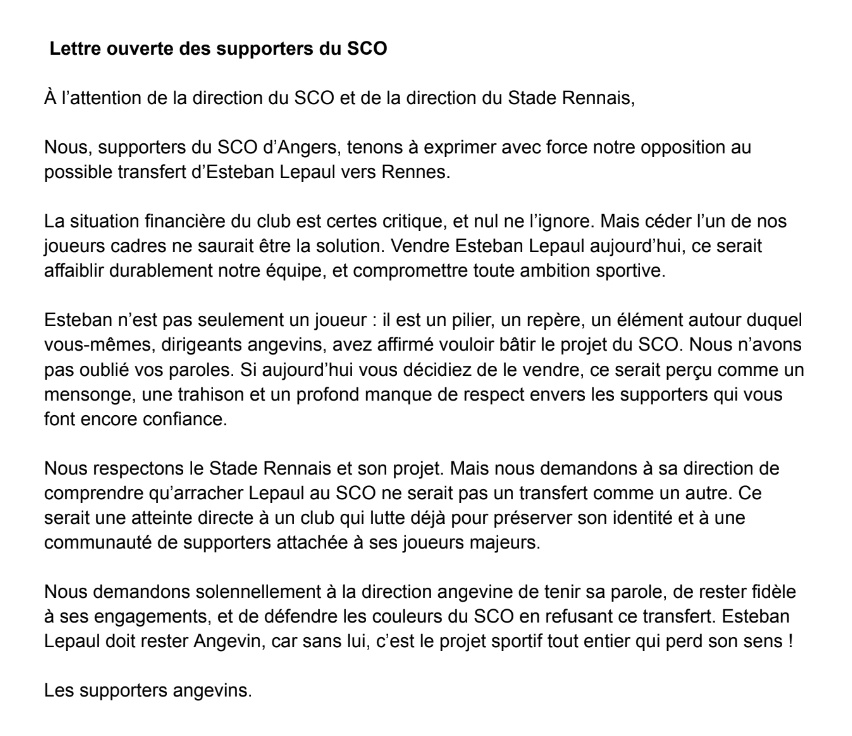 Lettre ouverte des supporters du SCO

À l'attention de la direction du SCO et de la direction du Stade Rennais,

Nous, supporters du SCO d'Angers, tenons à exprimer avec force notre opposition au possible transfert d'Esteban Lepaul vers Rennes.

La situation financière du club est certes critique, et nul ne l'ignore. Mais céder l'un de nos joueurs cadres ne saurait être la solution. Vendre Esteban Lepaul aujourd'hui, ce serait affaiblir durablement notre équipe, et compromettre toute ambition sportive.

Esteban n'est pas seulement un joueur : il est un pilier, un repère, un élément autour duquel vous-mêmes, dirigeants angevins, avez affirmé vouloir bâtir le projet du SCO. Nous n'avons pas oublié vos paroles. Si aujourd'hui vous décidiez de le vendre, ce serait perçu comme un mensonge, une trahison et un profond manque de respect envers les supporters qui vous font encore confiance.

Nous respectons le Stade Rennais et son projet. Mais nous demandons à sa direction de comprendre qu'arracher Lepaul au SCO ne serait pas un transfert comme un autre. Ce serait une atteinte directe à un club qui lutte déjà pour préserver son identité et à une communauté de supporters attachée à ses joueurs majeurs.

Nous demandons solennellement à la direction angevine de tenir sa parole, de rester fidèle à ses engagements, et de défendre les couleurs du SCO en refusant ce transfert. Esteban Lepaul doit rester Angevin, car sans lui, c'est le projet sportif tout entier qui perd son sens !

Les supporters angevins.